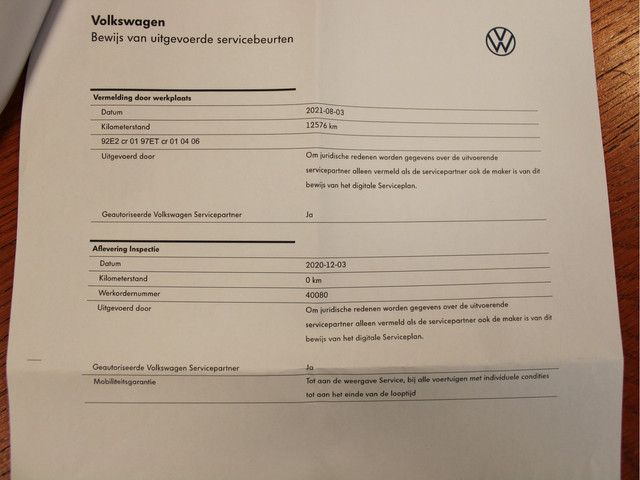 Volkswagen
Bewijs van uitgevoerde servicebeurten

Vermelding door werkplaats

| | |
|---|---|
| Datum | 2021-08-03 |
| Kilometerstand | 12576 km |
| 92E2 cr 01 97ET cr 01 04 06 | |
| Uitgevoerd door | Om juridische redenen worden gegevens over de uitvoerende servicepartner alleen vermeld als de servicepartner ook de maker is van dit bewijs van het digitale Serviceplan. |
| Geautoriseerde Volkswagen Servicepartner | Ja |

Aflevering Inspectie

| | |
|---|---|
| Datum | 2020-12-03 |
| Kilometerstand | 0 km |
| Werkordernummer | 40080 |
| Uitgevoerd door | Om juridische redenen worden gegevens over de uitvoerende servicepartner alleen vermeld als de servicepartner ook de maker is van dit bewijs van het digitale Serviceplan. |
| Geautoriseerde Volkswagen Servicepartner | Ja |
| Mobiliteitsgarantie | Tot aan de weergave Service, bij alle voertuigen met individuele condities tot aan het einde van de looptijd |